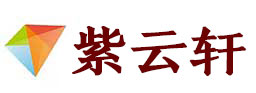 紫云轩